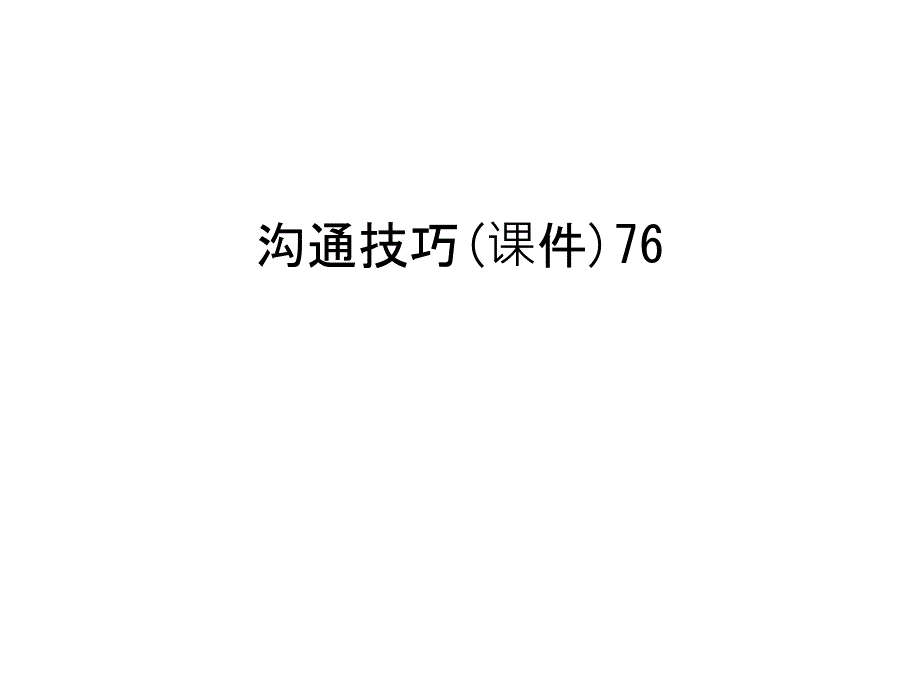 沟通技巧(课件)76